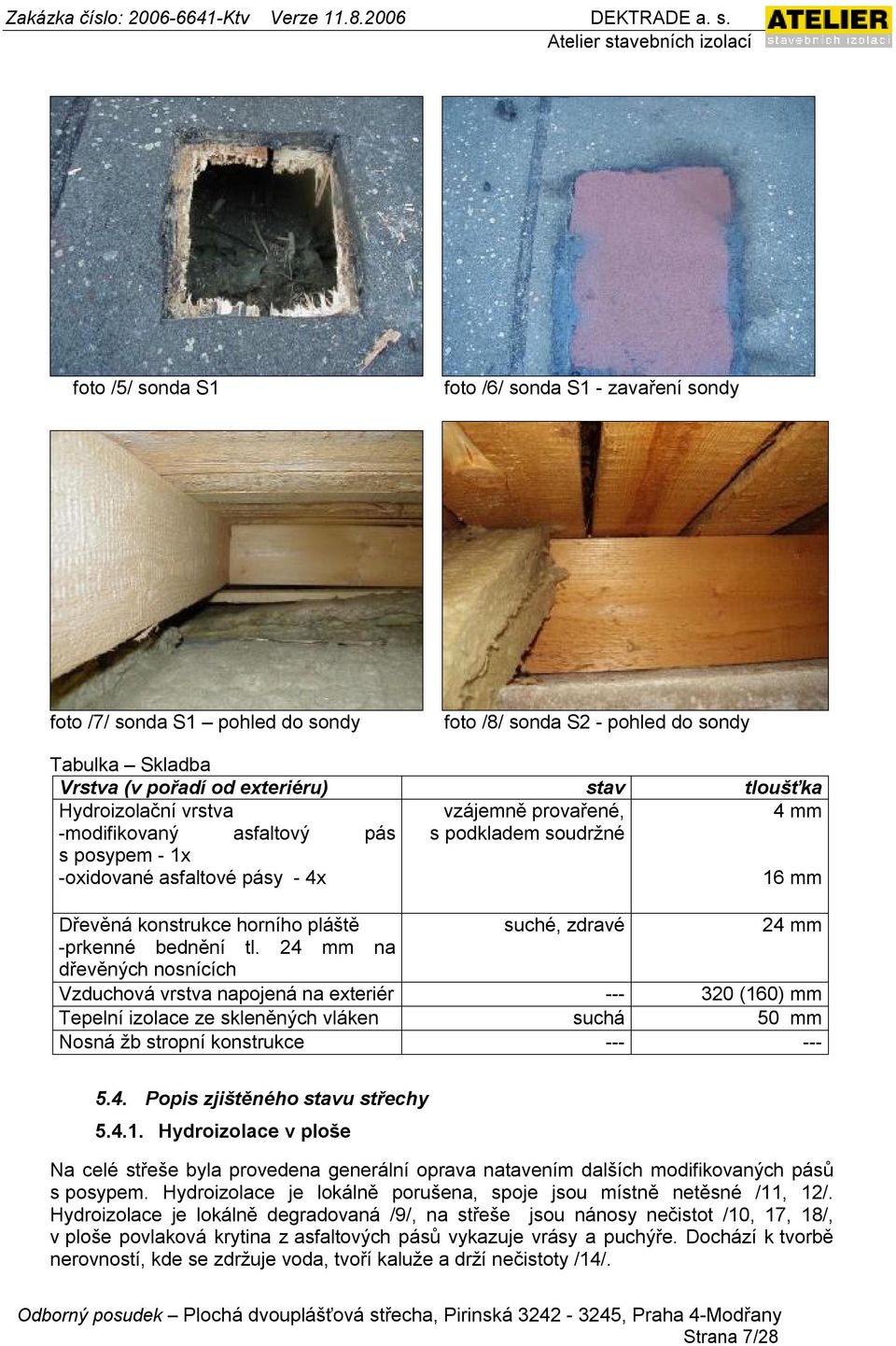 Zakázka číslo: 2006-6641-Ktv Verze 11.8.2006 DEKTRADE a. s.
Atelier stavebních izolací
ATELIER
stavebních izolací

foto /5/ sonda S1

foto /6/ sonda S1 - zavaření sondy

foto /7/ sonda S1 – pohled do sondy

foto /8/ sonda S2 - pohled do sondy

Tabulka – Skladba

| Vrstva (v pořadí od exteriéru) | stav | tloušťka |
|---|---|---|
| Hydroizolační vrstva -modifikovaný asfaltový pás s posypem - 1x -oxidované asfaltové pásy - 4x | vzájemně provařené, s podkladem soudržné | 4 mm 16 mm |
| Dřevěná konstrukce horního pláště -prkenné bednění tl. 24 mm na dřevěných nosnících | suché, zdravé | 24 mm |
| Vzduchová vrstva napojená na exteriér | --- | 320 (160) mm |
| Tepelní izolace ze skleněných vláken | suchá | 50 mm |
| Nosná žb stropní konstrukce | --- | --- |

5.4. Popis zjištěného stavu střechy

5.4.1. Hydroizolace v ploše

Na celé střeše byla provedena generální oprava natavením dalších modifikovaných pásů s posypem. Hydroizolace je lokálně porušena, spoje jsou místně netěsné /11, 12/. Hydroizolace je lokálně degradovaná /9/, na střeše jsou nánosy nečistot /10, 17, 18/, v ploše povlaková krytina z asfaltových pásů vykazuje vrásy a puchýře. Dochází k tvorbě nerovností, kde se zdržuje voda, tvoří kaluže a drží nečistoty /14/.

Odborný posudek – Plochá dvouplášťová střecha, Pirinská 3242 - 3245, Praha 4-Modřany
Strana 7/28